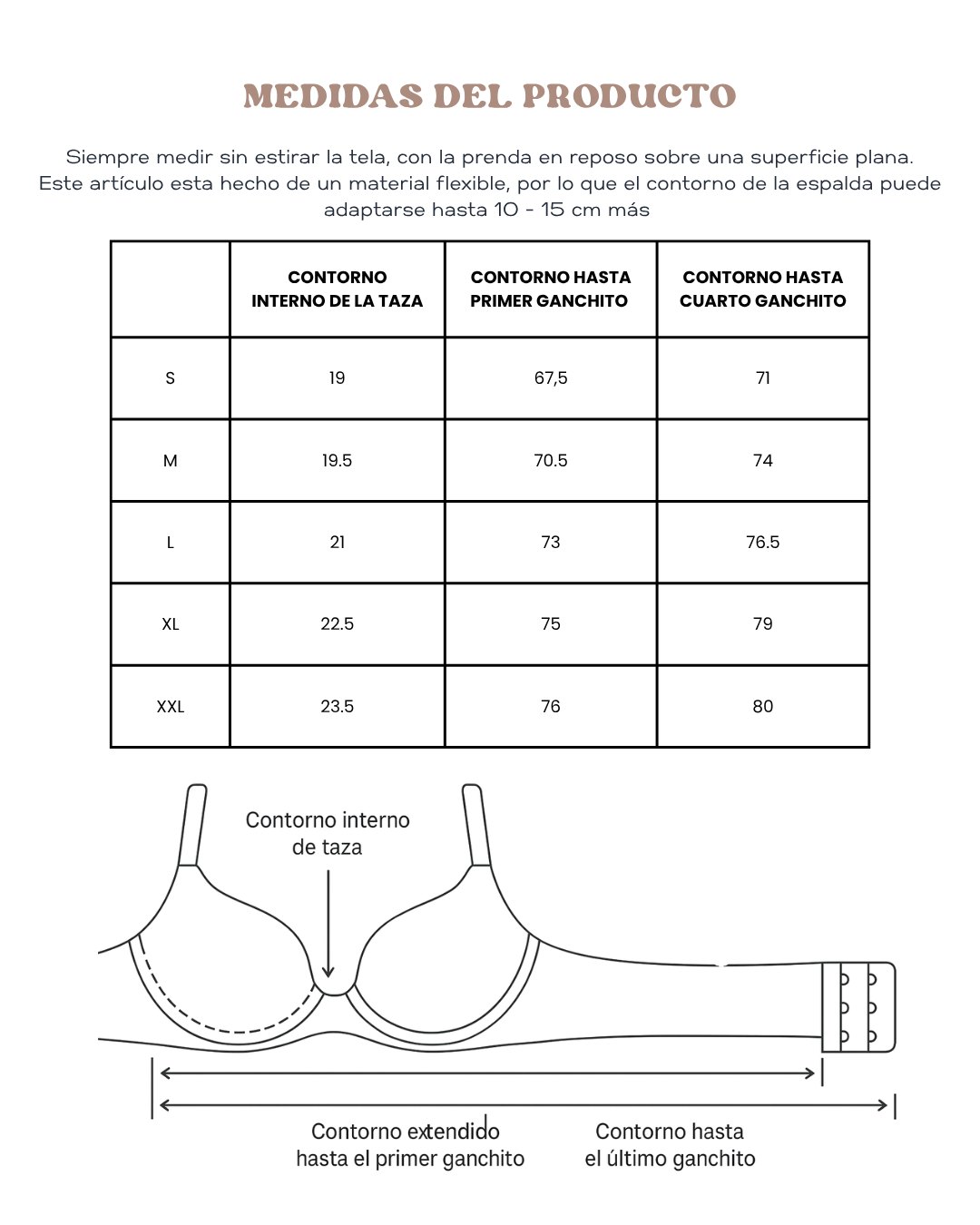 MEDIDAS DEL PRODUCTO

Siempre medir sin estirar la tela, con la prenda en reposo sobre una superficie plana. Este artículo esta hecho de un material flexible, por lo que el contorno de la espalda puede adaptarse hasta 10 - 15 cm más

| | CONTORNO INTERNO DE LA TAZA | CONTORNO HASTA PRIMER GANCHITO | CONTORNO HASTA CUARTO GANCHITO |
|---|---|---|---|
| S | 19 | 67,5 | 71 |
| M | 19.5 | 70.5 | 74 |
| L | 21 | 73 | 76.5 |
| XL | 22.5 | 75 | 79 |
| XXL | 23.5 | 76 | 80 |

Contorno interno de taza

Contorno extendido hasta el primer ganchito

Contorno hasta el último ganchito